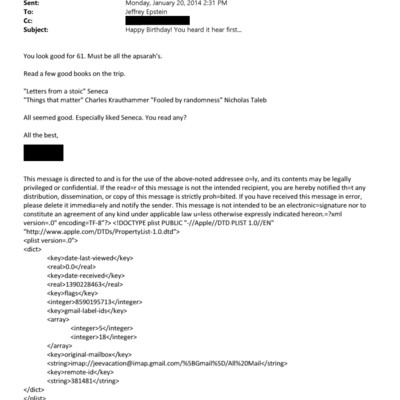 Sent: Monday, January 20, 2014 2:31 PM
To: Jeffrey Epstein
Cc:
Subject: Happy Birthday! You heard it hear first...

You look good for 61. Must be all the apsarah's.

Read a few good books on the trip.

"Letters from a stoic" Seneca
"Things that matter" Charles Krauthammer "Fooled by randomness" Nicholas Taleb

All seemed good. Especially liked Seneca. You read any?

All the best,

This message is directed to and is for the use of the above-noted addressee o=ly, and its contents may be legally privileged or confidential. If the read=r of this message is not the intended recipient, you are hereby notified th=t any distribution, dissemination, or copy of this message is strictly proh=bited. If you have received this message in error, please delete it immedia=ely and notify the sender. This message is not intended to be an electronic=signature nor to constitute an agreement of any kind under applicable law u=less otherwise expressly indicated hereon.=?xml version=.0" encoding=TF-8"?> <!DOCTYPE plist PUBLIC "-//Apple//DTD PLIST 1.0//EN" "http://www.apple.com/DTDs/PropertyList-1.0.dtd">
<plist version=.0">
<dict>
<key>date-last-viewed</key>
<real>0.0</real>
<key>date-received</key>
<real>1390228463</real>
<key>flags</key>
<integer>8590195713</integer>
<key>gmail-label-ids</key>
<array>
<integer>5</integer>
<integer>18</integer>
</array>
<key>original-mailbox</key>
<string>imap://jeevacation@imap.gmail.com/%5BGmail%5D/All%20Mail</string>
<key>remote-id</key>
<string>381481</string>
</dict>
</plist>